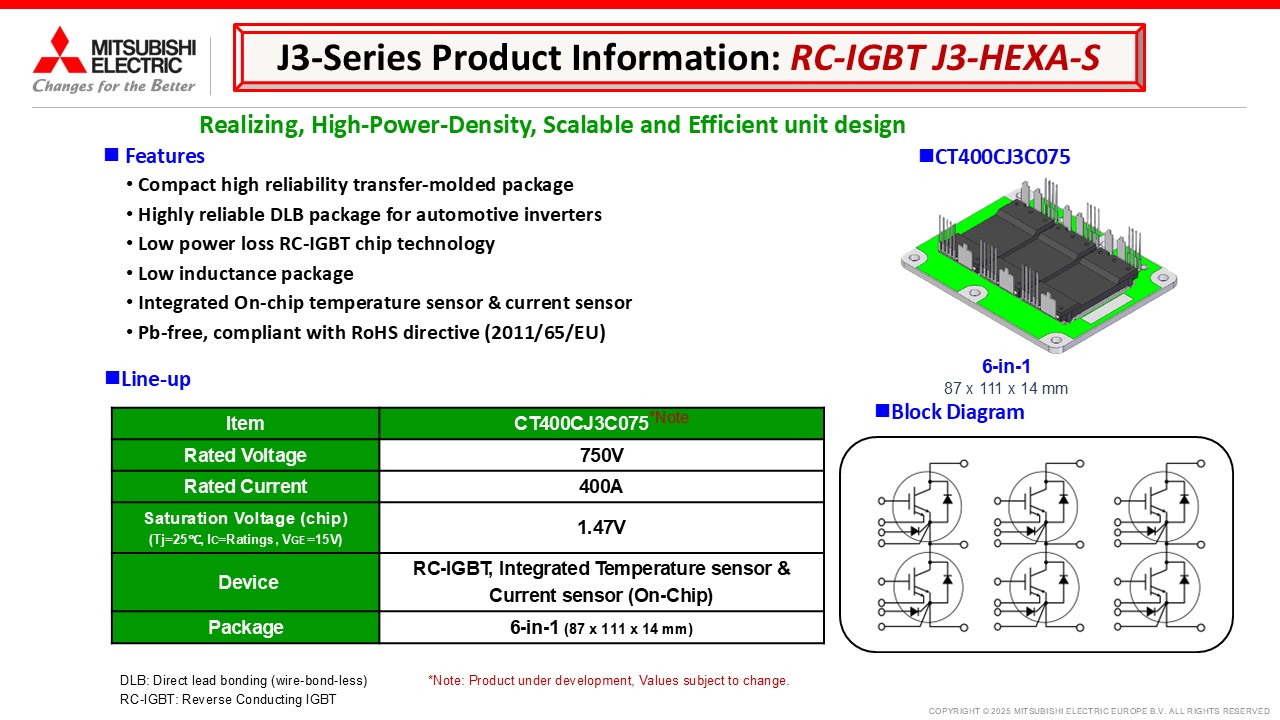 MITSUBISHI ELECTRIC
Changes for the Better

J3-Series Product Information: RC-IGBT J3-HEXA-S

Realizing, High-Power-Density, Scalable and Efficient unit design

■ Features
• Compact high reliability transfer-molded package
• Highly reliable DLB package for automotive inverters
• Low power loss RC-IGBT chip technology
• Low inductance package
• Integrated On-chip temperature sensor & current sensor
• Pb-free, compliant with RoHS directive (2011/65/EU)

■CT400CJ3C075

6-in-1
87 x 111 x 14 mm

■Line-up

| Item | CT400CJ3C075*Note |
|---|---|
| Rated Voltage | 750V |
| Rated Current | 400A |
| Saturation Voltage (chip) (Tj=25℃, IC=Ratings, VGE=15V) | 1.47V |
| Device | RC-IGBT, Integrated Temperature sensor & Current sensor (On-Chip) |
| Package | 6-in-1 (87 x 111 x 14 mm) |

■Block Diagram

DLB: Direct lead bonding (wire-bond-less)
RC-IGBT: Reverse Conducting IGBT

*Note: Product under development, Values subject to change.

COPYRIGHT © 2025 MITSUBISHI ELECTRIC EUROPE B.V. ALL RIGHTS RESERVED